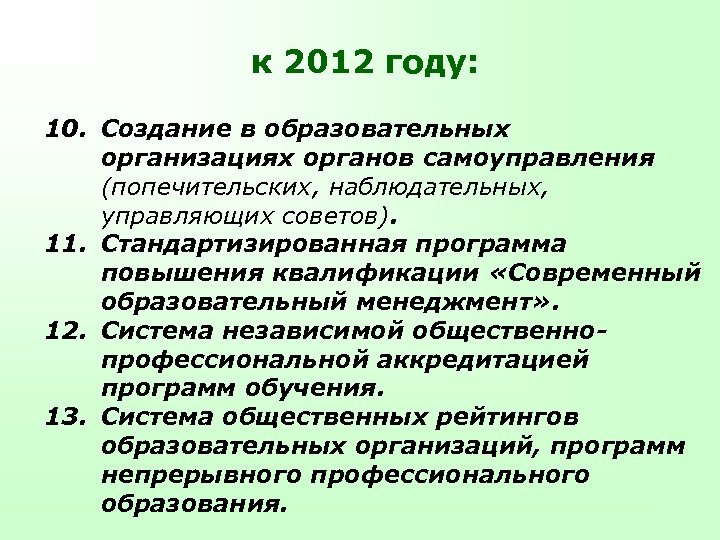 к 2012 году:

10. Создание в образовательных организациях органов самоуправления (попечительских, наблюдательных, управляющих советов).
11. Стандартизированная программа повышения квалификации «Современный образовательный менеджмент».
12. Система независимой общественно-профессиональной аккредитацией программ обучения.
13. Система общественных рейтингов образовательных организаций, программ непрерывного профессионального образования.